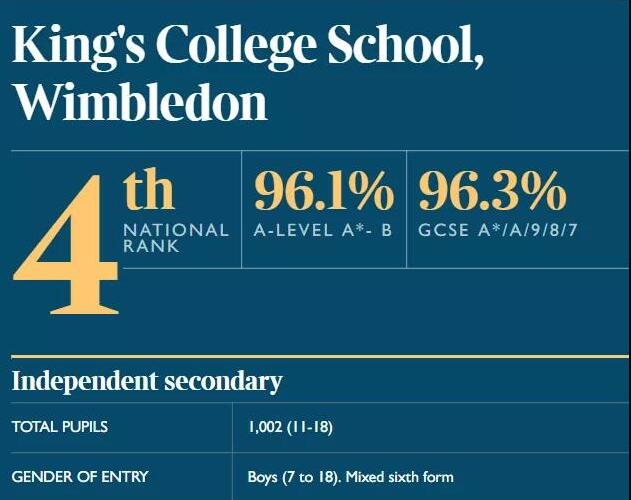 King's College School, Wimbledon

4th
NATIONAL RANK

96.1%
A-LEVEL A*- B

96.3%
GCSE A*/A/9/8/7

Independent secondary

TOTAL PUPILS
1,002 (11-18)

GENDER OF ENTRY
Boys (7 to 18). Mixed sixth form